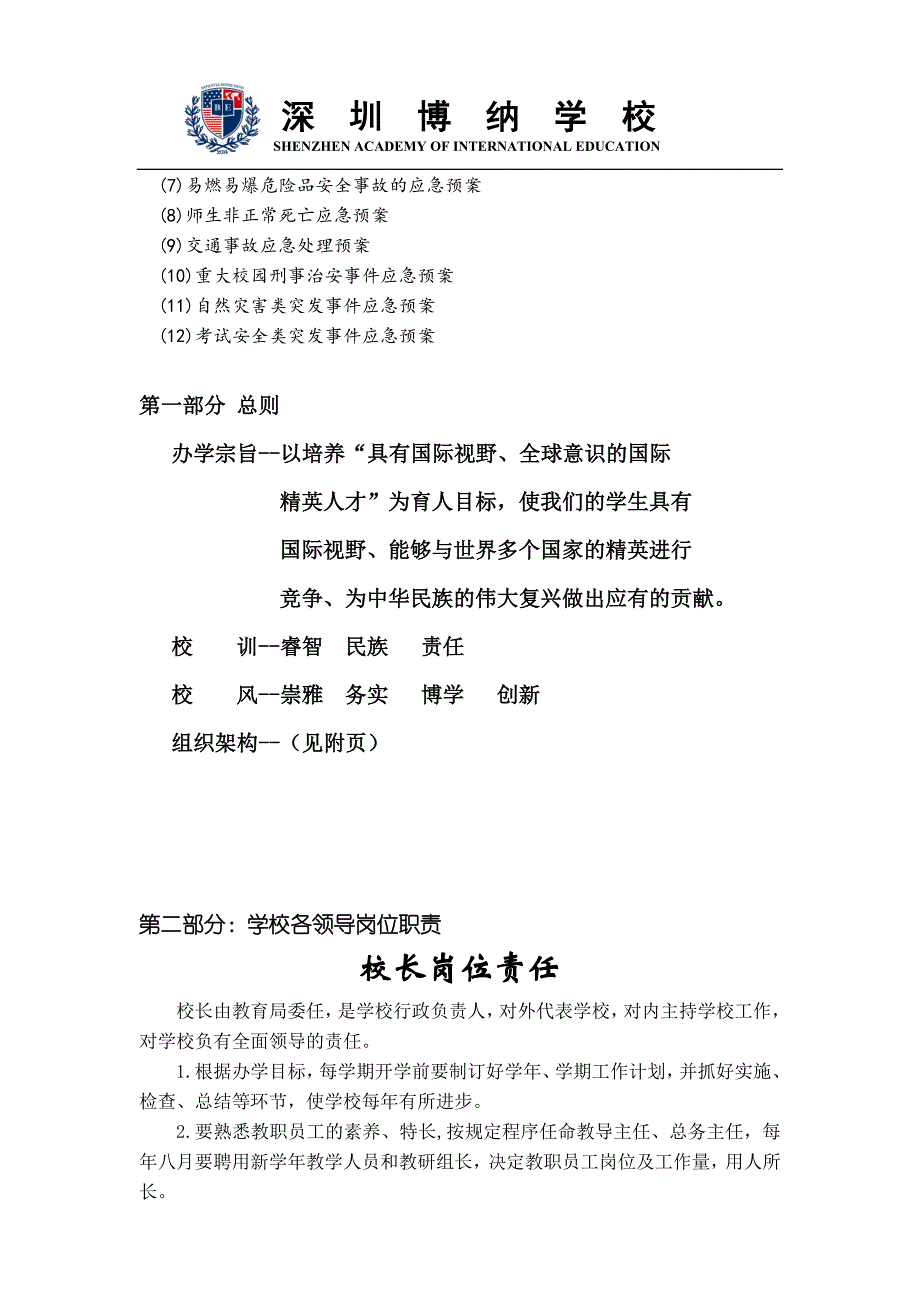 深 圳 博 纳 学 校
SHENZHEN ACADEMY OF INTERNATIONAL EDUCATION

(7)易燃易爆危险品安全事故的应急预案
(8)师生非正常死亡应急预案
(9)交通事故应急处理预案
(10)重大校园刑事治安事件应急预案
(11)自然灾害类突发事件应急预案
(12)考试安全类突发事件应急预案

第一部分 总则

办学宗旨--以培养“具有国际视野、全球意识的国际精英人才”为育人目标，使我们的学生具有国际视野、能够与世界多个国家的精英进行竞争、为中华民族的伟大复兴做出应有的贡献。

校 训--睿智 民族 责任

校 风--崇雅 务实 博学 创新

组织架构--（见附页）

第二部分：学校各领导岗位职责

校长岗位责任

校长由教育局委任，是学校行政负责人，对外代表学校，对内主持学校工作，对学校负有全面领导的责任。

1.根据办学目标，每学期开学前要制订好学年、学期工作计划，并抓好实施、检查、总结等环节，使学校每年有所进步。

2.要熟悉教职员工的素养、特长,按规定程序任命教导主任、总务主任，每年八月要聘用新学年教学人员和教研组长，决定教职员工岗位及工作量，用人所长。